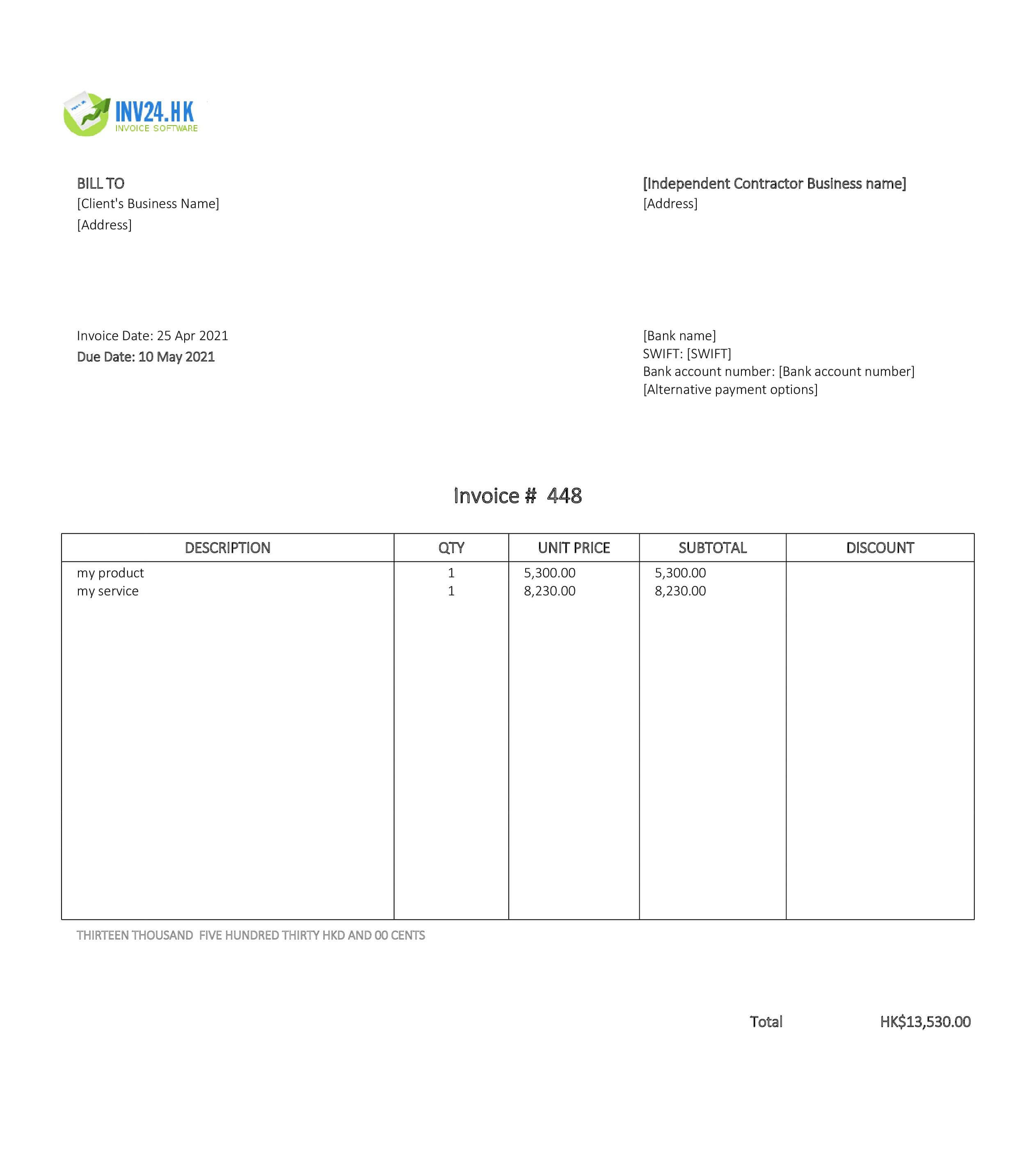 INV24.HK
INVOICE SOFTWARE

BILL TO
[Client's Business Name]
[Address]

[Independent Contractor Business name]
[Address]

Invoice Date: 25 Apr 2021
Due Date: 10 May 2021

[Bank name]
SWIFT: [SWIFT]
Bank account number: [Bank account number]
[Alternative payment options]

Invoice # 448

| DESCRIPTION | QTY | UNIT PRICE | SUBTOTAL | DISCOUNT |
|---|---|---|---|---|
| my product | 1 | 5,300.00 | 5,300.00 | |
| my service | 1 | 8,230.00 | 8,230.00 | |

THIRTEEN THOUSAND FIVE HUNDRED THIRTY HKD AND 00 CENTS

Total HK$13,530.00